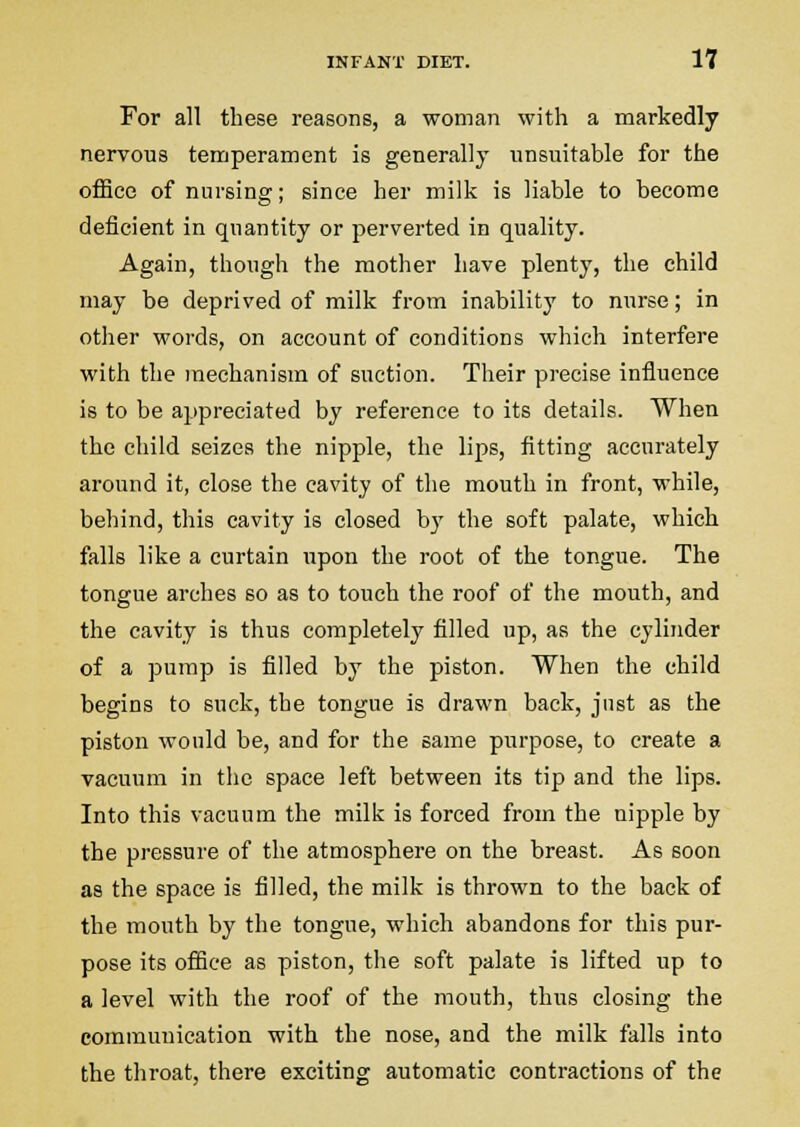 INFANT DIET. 17

For all these reasons, a woman with a markedly nervous temperament is generally unsuitable for the office of nursing; since her milk is liable to become deficient in quantity or perverted in quality.

Again, though the mother have plenty, the child may be deprived of milk from inability to nurse; in other words, on account of conditions which interfere with the mechanism of suction. Their precise influence is to be appreciated by reference to its details. When the child seizes the nipple, the lips, fitting accurately around it, close the cavity of the mouth in front, while, behind, this cavity is closed by the soft palate, which falls like a curtain upon the root of the tongue. The tongue arches so as to touch the roof of the mouth, and the cavity is thus completely filled up, as the cylinder of a pump is filled by the piston. When the child begins to suck, the tongue is drawn back, just as the piston would be, and for the same purpose, to create a vacuum in the space left between its tip and the lips. Into this vacuum the milk is forced from the nipple by the pressure of the atmosphere on the breast. As soon as the space is filled, the milk is thrown to the back of the mouth by the tongue, which abandons for this purpose its office as piston, the soft palate is lifted up to a level with the roof of the mouth, thus closing the communication with the nose, and the milk falls into the throat, there exciting automatic contractions of the